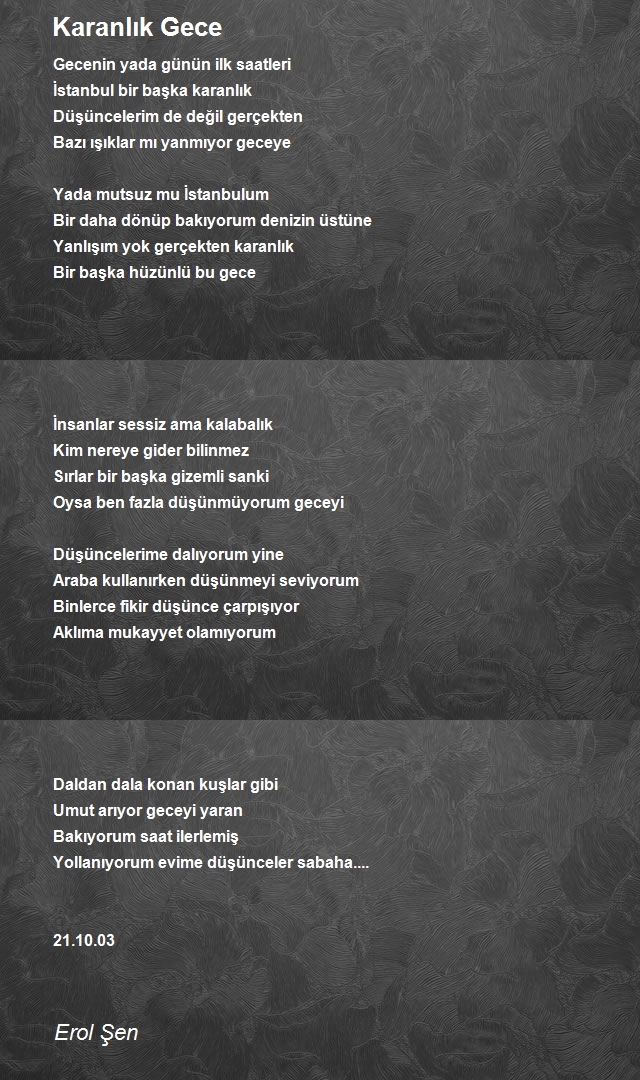 Karanlık Gece

Gecenin yada günün ilk saatleri
İstanbul bir başka karanlık
Düşüncelerim de değil gerçekten
Bazı ışıklar mı yanmıyor geceye

Yada mutsuz mu İstanbulum
Bir daha dönüp bakıyorum denizin üstüne
Yanlışım yok gerçekten karanlık
Bir başka hüzünlü bu gece

İnsanlar sessiz ama kalabalık
Kim nereye gider bilinmez
Sırlar bir başka gizemli sanki
Oysa ben fazla düşünmüyorum geceyi

Düşüncelerime dalıyorum yine
Araba kullanırken düşünmeyi seviyorum
Binlerce fikir düşünce çarpışıyor
Aklıma mukayyet olamıyorum

Daldan dala konan kuşlar gibi
Umut arıyor geceyi yaran
Bakıyorum saat ilerlemiş
Yollanıyorum evime düşünceler sabaha....

21.10.03

Erol Şen